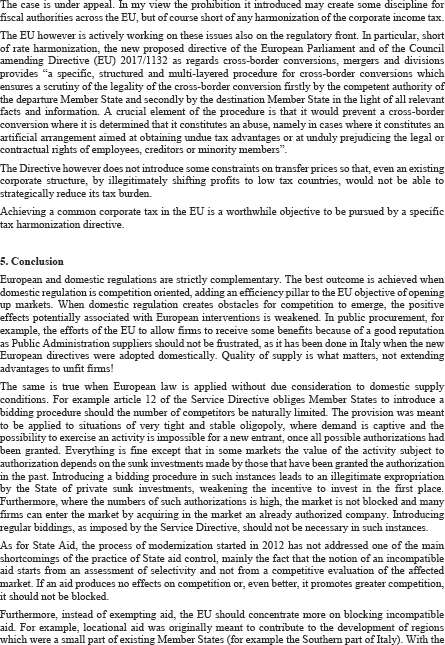 The case is under appeal. In my view the prohibition it introduced may create some discipline for fiscal authorities across the EU, but of course short of any harmonization of the corporate income tax.

The EU however is actively working on these issues also on the regulatory front. In particular, short of rate harmonization, the new proposed directive of the European Parliament and of the Council amending Directive (EU) 2017/1132 as regards cross-border conversions, mergers and divisions provides "a specific, structured and multi-layered procedure for cross-border conversions which ensures a scrutiny of the legality of the cross-border conversion firstly by the competent authority of the departure Member State and secondly by the destination Member State in the light of all relevant facts and information. A crucial element of the procedure is that it would prevent a cross-border conversion where it is determined that it constitutes an abuse, namely in cases where it constitutes an artificial arrangement aimed at obtaining undue tax advantages or at unduly prejudicing the legal or contractual rights of employees, creditors or minority members".

The Directive however does not introduce some constraints on transfer prices so that, even an existing corporate structure, by illegitimately shifting profits to low tax countries, would not be able to strategically reduce its tax burden.

Achieving a common corporate tax in the EU is a worthwhile objective to be pursued by a specific tax harmonization directive.

5. Conclusion

European and domestic regulations are strictly complementary. The best outcome is achieved when domestic regulation is competition oriented, adding an efficiency pillar to the EU objective of opening up markets. When domestic regulation creates obstacles for competition to emerge, the positive effects potentially associated with European interventions is weakened. In public procurement, for example, the efforts of the EU to allow firms to receive some benefits because of a good reputation as Public Administration suppliers should not be frustrated, as it has been done in Italy when the new European directives were adopted domestically. Quality of supply is what matters, not extending advantages to unfit firms!

The same is true when European law is applied without due consideration to domestic supply conditions. For example article 12 of the Service Directive obliges Member States to introduce a bidding procedure should the number of competitors be naturally limited. The provision was meant to be applied to situations of very tight and stable oligopoly, where demand is captive and the possibility to exercise an activity is impossible for a new entrant, once all possible authorizations had been granted. Everything is fine except that in some markets the value of the activity subject to authorization depends on the sunk investments made by those that have been granted the authorization in the past. Introducing a bidding procedure in such instances leads to an illegitimate expropriation by the State of private sunk investments, weakening the incentive to invest in the first place. Furthermore, where the numbers of such authorizations is high, the market is not blocked and many firms can enter the market by acquiring in the market an already authorized company. Introducing regular biddings, as imposed by the Service Directive, should not be necessary in such instances.

As for State Aid, the process of modernization started in 2012 has not addressed one of the main shortcomings of the practice of State aid control, mainly the fact that the notion of an incompatible aid starts from an assessment of selectivity and not from a competitive evaluation of the affected market. If an aid produces no effects on competition or, even better, it promotes greater competition, it should not be blocked.

Furthermore, instead of exempting aid, the EU should concentrate more on blocking incompatible aid. For example, locational aid was originally meant to contribute to the development of regions which were a small part of existing Member States (for example the Southern part of Italy). With the